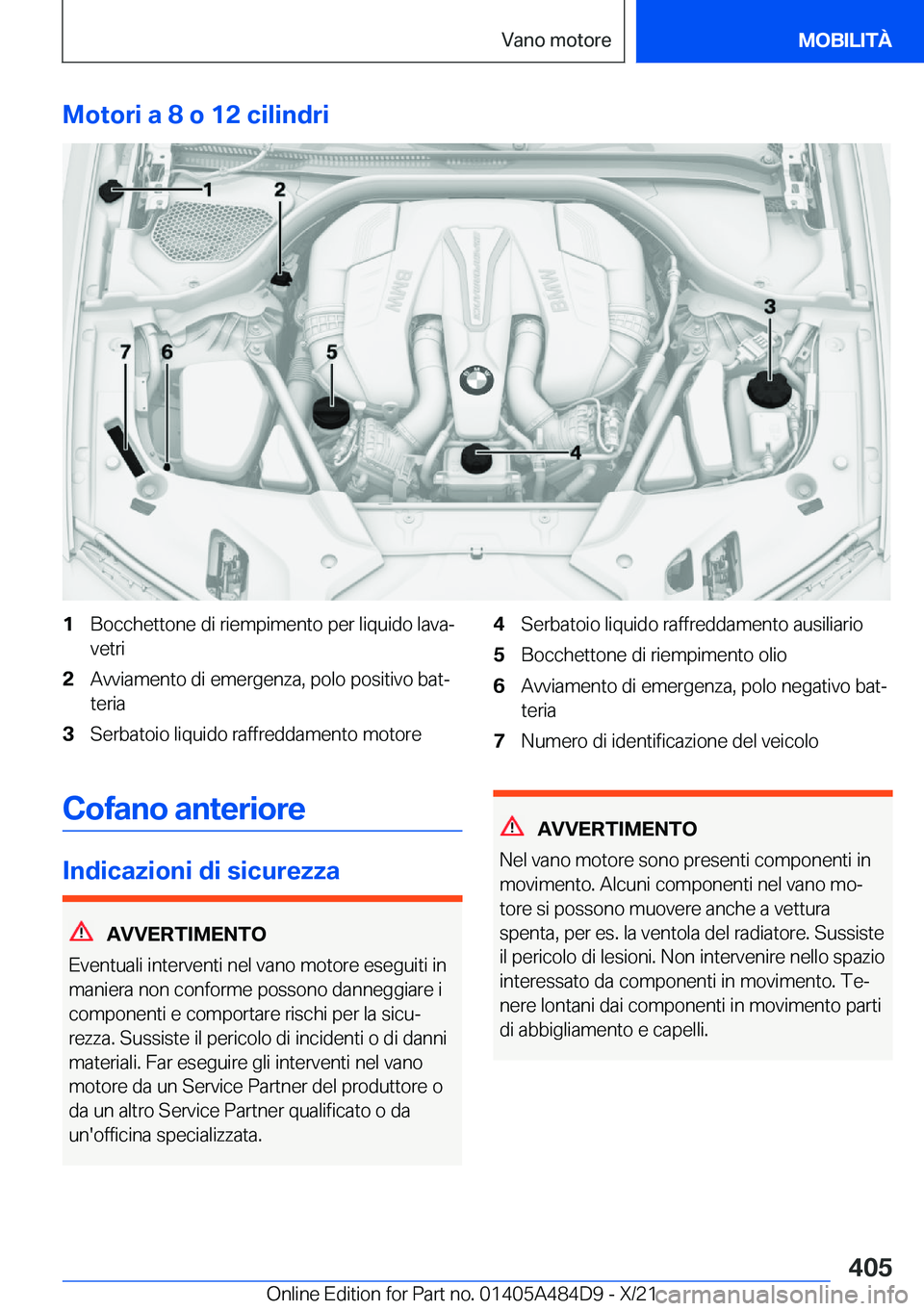 Vano motore
MOBILITÀ

Motori a 8 o 12 cilindri

1
2
3
4
5
6
7
BMW
BMW

1 Bocchettone di riempimento per liquido lavavetri
2 Avviamento di emergenza, polo positivo batteria
3 Serbatoio liquido raffreddamento motore
4 Serbatoio liquido raffreddamento ausiliario
5 Bocchettone di riempimento olio
6 Avviamento di emergenza, polo negativo batteria
7 Numero di identificazione del veicolo

Cofano anteriore

Indicazioni di sicurezza

AVVERTIMENTO
Eventuali interventi nel vano motore eseguiti in maniera non conforme possono danneggiare i componenti e comportare rischi per la sicurezza. Sussiste il pericolo di incidenti o di danni materiali. Far eseguire gli interventi nel vano motore da un Service Partner del produttore o da un altro Service Partner qualificato o da un'officina specializzata.

AVVERTIMENTO
Nel vano motore sono presenti componenti in movimento. Alcuni componenti nel vano motore si possono muovere anche a vettura spenta, per es. la ventola del radiatore. Sussiste il pericolo di lesioni. Non intervenire nello spazio interessato da componenti in movimento. Tenere lontani dai componenti in movimento parti di abbigliamento e capelli.

405
Online Edition for Part no. 01405A484D9 - X/21 carmanualsonline.info